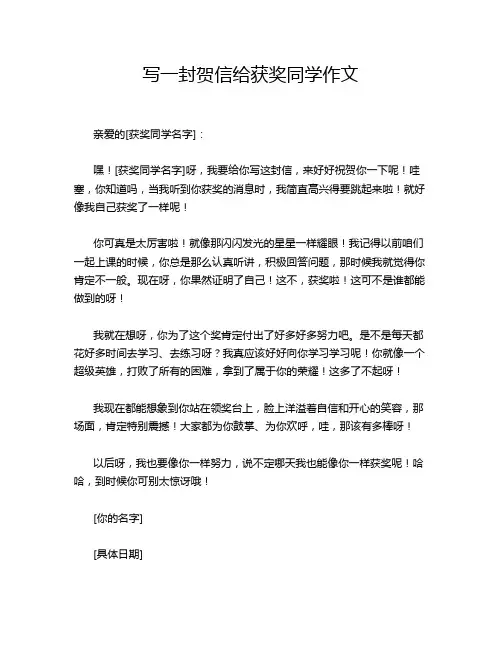 写一封贺信给获奖同学作文

亲爱的[获奖同学名字]：

嘿！[获奖同学名字]呀，我要给你写这封信，来好好祝贺你一下呢！哇塞，你知道吗，当我听到你获奖的消息时，我简直高兴得要跳起来啦！就好像我自己获奖了一样呢！

你可真是太厉害啦！就像那闪闪发光的星星一样耀眼！我记得以前咱们一起上课的时候，你总是那么认真听讲，积极回答问题，那时候我就觉得你肯定不一般。现在呀，你果然证明了自己！这不，获奖啦！这可不是谁都能做到的呀！

我就在想呀，你为了这个奖肯定付出了好多好多努力吧。是不是每天都花好多时间去学习、去练习呀？我真应该好好向你学习学习呢！你就像一个超级英雄，打败了所有的困难，拿到了属于你的荣耀！这多了不起呀！

我现在都能想象到你站在领奖台上，脸上洋溢着自信和开心的笑容，那场面，肯定特别震撼！大家都为你鼓掌、为你欢呼，哇，那该有多棒呀！

以后呀，我也要像你一样努力，说不定哪天我也能像你一样获奖呢！哈哈，到时候你可别太惊讶哦！

[你的名字]

[具体日期]